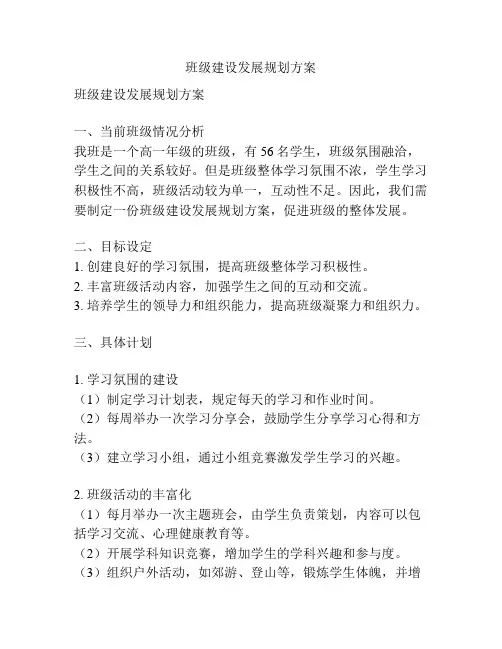 班级建设发展规划方案

班级建设发展规划方案

一、当前班级情况分析
我班是一个高一年级的班级，有 56 名学生，班级氛围融洽，学生之间的关系较好。但是班级整体学习氛围不浓，学生学习积极性不高，班级活动较为单一，互动性不足。因此，我们需要制定一份班级建设发展规划方案，促进班级的整体发展。

二、目标设定
1. 创建良好的学习氛围，提高班级整体学习积极性。
2. 丰富班级活动内容，加强学生之间的互动和交流。
3. 培养学生的领导力和组织能力，提高班级凝聚力和组织力。

三、具体计划

1. 学习氛围的建设
（1）制定学习计划表，规定每天的学习和作业时间。
（2）每周举办一次学习分享会，鼓励学生分享学习心得和方法。
（3）建立学习小组，通过小组竞赛激发学生学习的兴趣。

2. 班级活动的丰富化
（1）每月举办一次主题班会，由学生负责策划，内容可以包括学习交流、心理健康教育等。
（2）开展学科知识竞赛，增加学生的学科兴趣和参与度。
（3）组织户外活动，如郊游、登山等，锻炼学生体魄，并增